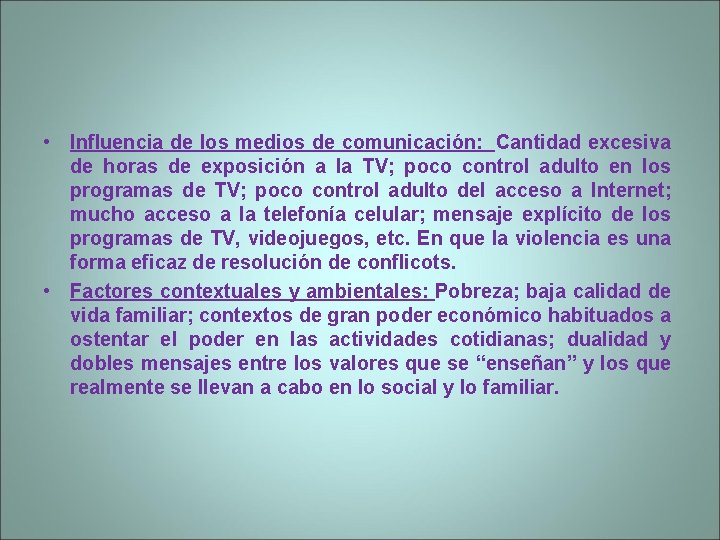 • Influencia de los medios de comunicación: Cantidad excesiva de horas de exposición a la TV; poco control adulto en los programas de TV; poco control adulto del acceso a Internet; mucho acceso a la telefonía celular; mensaje explícito de los programas de TV, videojuegos, etc. En que la violencia es una forma eficaz de resolución de conflicots.

• Factores contextuales y ambientales: Pobreza; baja calidad de vida familiar; contextos de gran poder económico habituados a ostentar el poder en las actividades cotidianas; dualidad y dobles mensajes entre los valores que se “enseñan” y los que realmente se llevan a cabo en lo social y lo familiar.